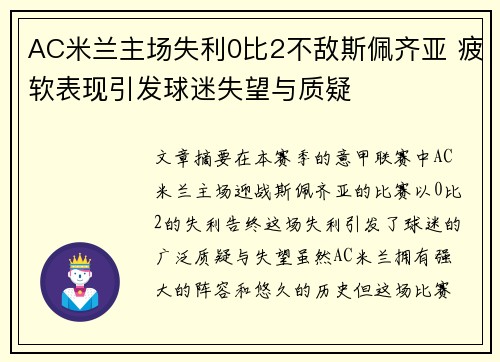 AC米兰主场失利0比2不敌斯佩齐亚 疲软表现引发球迷失望与质疑

文章摘要在本赛季的意甲联赛中AC米兰主场迎战斯佩齐亚的比赛以0比2的失利告终这场失利引发了球迷的广泛质疑与失望虽然AC米兰拥有强大的阵容和悠久的历史但这场比赛